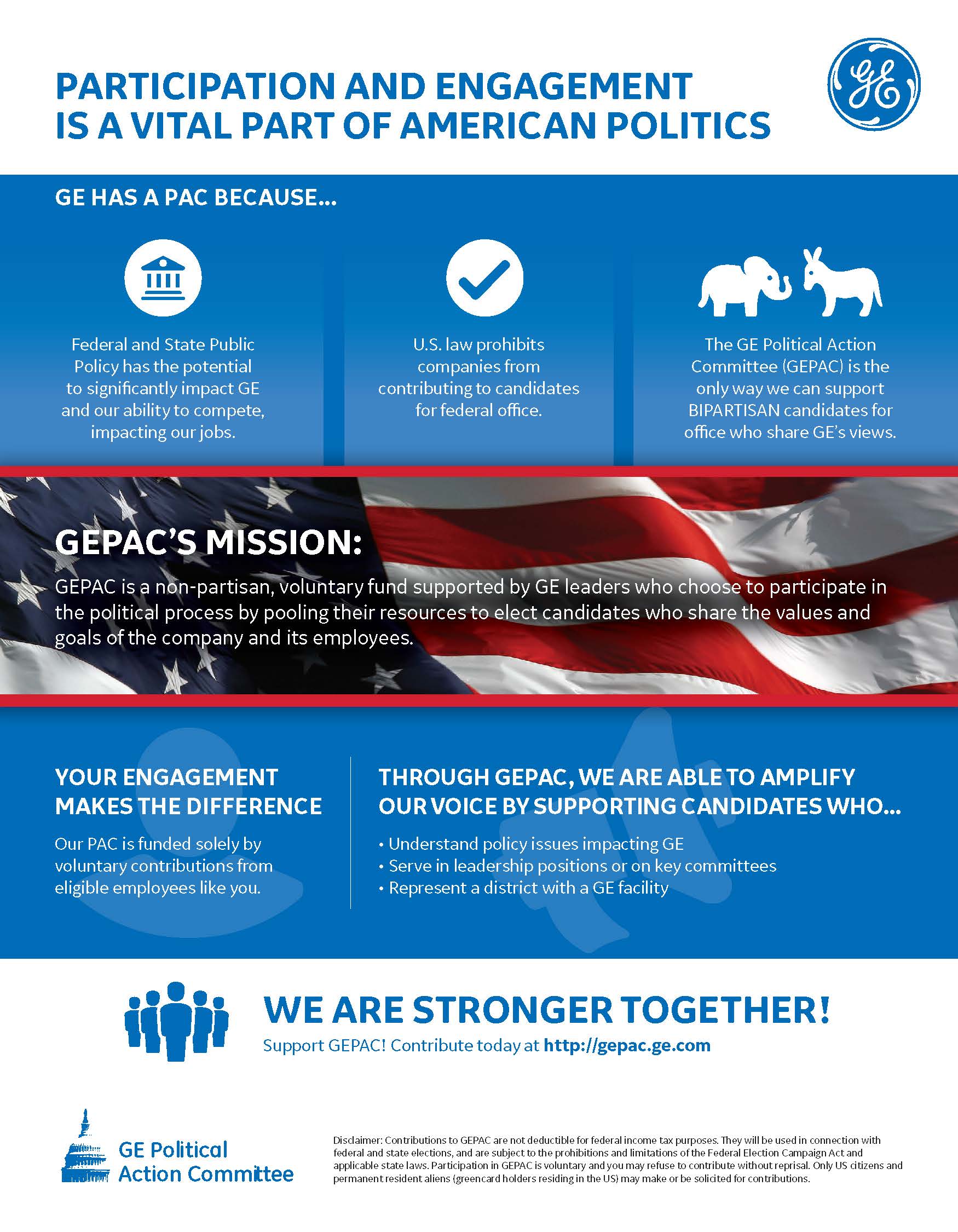 PARTICIPATION AND ENGAGEMENT IS A VITAL PART OF AMERICAN POLITICS

GE

GE HAS A PAC BECAUSE...

Federal and State Public Policy has the potential to significantly impact GE and our ability to compete, impacting our jobs.

U.S. law prohibits companies from contributing to candidates for federal office.

The GE Political Action Committee (GEPAC) is the only way we can support BIPARTISAN candidates for office who share GE's views.

GEPAC'S MISSION:

GEPAC is a non-partisan, voluntary fund supported by GE leaders who choose to participate in the political process by pooling their resources to elect candidates who share the values and goals of the company and its employees.

YOUR ENGAGEMENT MAKES THE DIFFERENCE

Our PAC is funded solely by voluntary contributions from eligible employees like you.

THROUGH GEPAC, WE ARE ABLE TO AMPLIFY OUR VOICE BY SUPPORTING CANDIDATES WHO...

• Understand policy issues impacting GE
• Serve in leadership positions or on key committees
• Represent a district with a GE facility

WE ARE STRONGER TOGETHER!

Support GEPAC! Contribute today at http://gepac.ge.com

GE Political Action Committee

Disclaimer: Contributions to GEPAC are not deductible for federal income tax purposes. They will be used in connection with federal and state elections, and are subject to the prohibitions and limitations of the Federal Election Campaign Act and applicable state laws. Participation in GEPAC is voluntary and you may refuse to contribute without reprisal. Only US citizens and permanent resident aliens (greencard holders residing in the US) may make or be solicited for contributions.